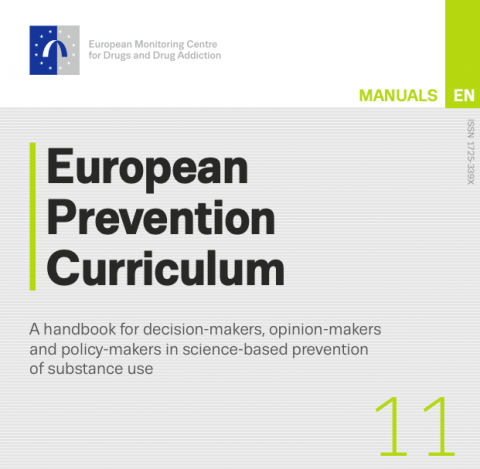 European Monitoring Centre
for Drugs and Drug Addiction

MANUALS EN

ISSN 1725-339X

European
Prevention
Curriculum

A handbook for decision-makers, opinion-makers and policy-makers in science-based prevention of substance use

11